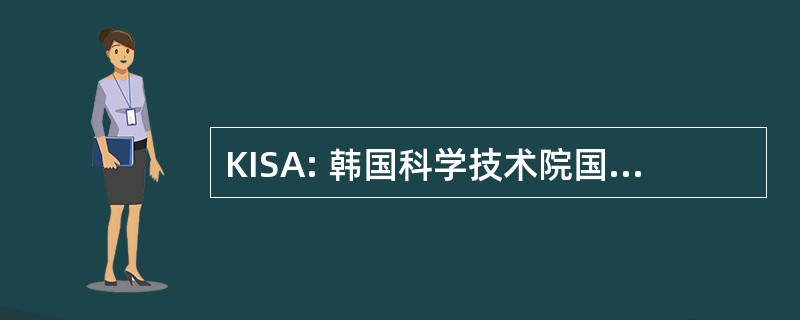 KISA: 韩国科学技术院国...